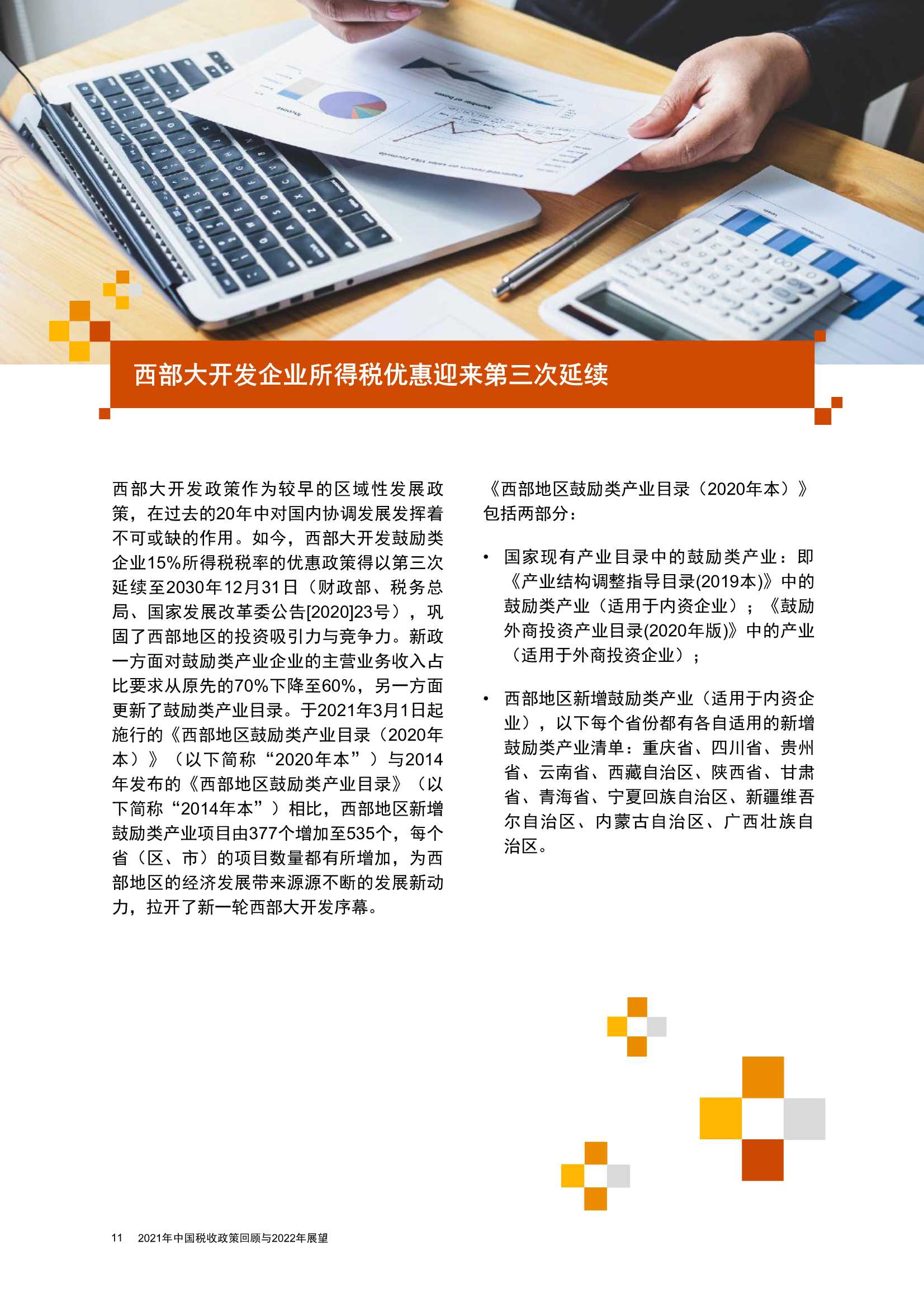 西部大开发企业所得税优惠迎来第三次延续

西部大开发政策作为较早的区域性发展政策，在过去的20年中对国内协调发展发挥着不可或缺的作用。如今，西部大开发鼓励类企业15%所得税税率的优惠政策得以第三次延续至2030年12月31日（财政部、税务总局、国家发展改革委公告[2020]23号），巩固了西部地区的投资吸引力与竞争力。新政一方面对鼓励类产业企业的主营业务收入占比要求从原先的70%下降至60%，另一方面更新了鼓励类产业目录。于2021年3月1日起施行的《西部地区鼓励类产业目录（2020年本）》（以下简称“2020年本”）与2014年发布的《西部地区鼓励类产业目录》（以下简称“2014年本”）相比，西部地区新增鼓励类产业项目由377个增加至535个，每个省（区、市）的项目数量都有所增加，为西部地区的经济发展带来源源不断的发展新动力，拉开了新一轮西部大开发序幕。

《西部地区鼓励类产业目录（2020年本）》包括两部分：

• 国家现有产业目录中的鼓励类产业：即《产业结构调整指导目录(2019本)》中的鼓励类产业（适用于内资企业）；《鼓励外商投资产业目录(2020年版)》中的产业（适用于外商投资企业）；

• 西部地区新增鼓励类产业（适用于内资企业），以下每个省份都有各自适用的新增鼓励类产业清单：重庆省、四川省、贵州省、云南省、西藏自治区、陕西省、甘肃省、青海省、宁夏回族自治区、新疆维吾尔自治区、内蒙古自治区、广西壮族自治区。

11 2021年中国税收政策回顾与2022年展望